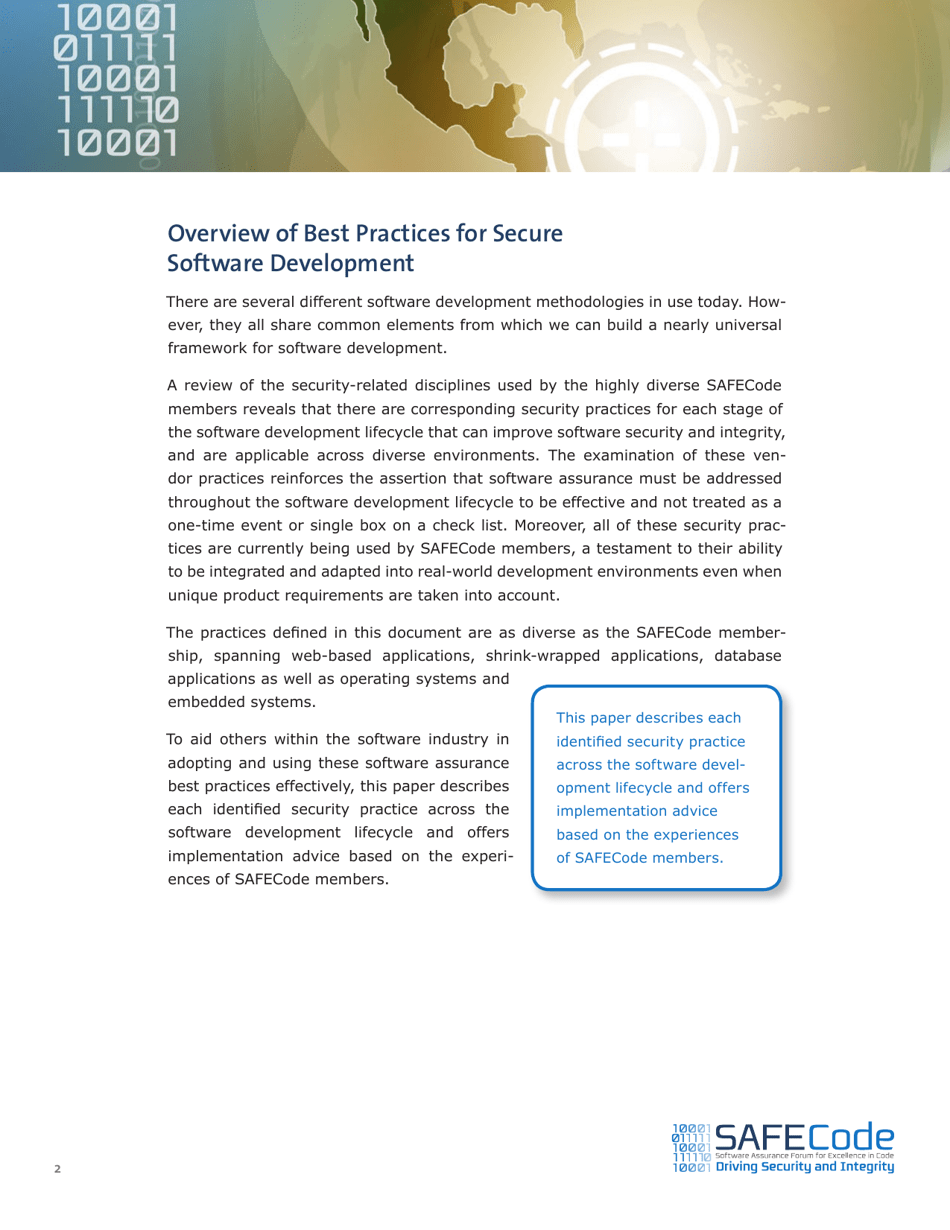 10001
011111
10001
111110
10001

Overview of Best Practices for Secure Software Development

There are several different software development methodologies in use today. However, they all share common elements from which we can build a nearly universal framework for software development.

A review of the security-related disciplines used by the highly diverse SAFECode members reveals that there are corresponding security practices for each stage of the software development lifecycle that can improve software security and integrity, and are applicable across diverse environments. The examination of these vendor practices reinforces the assertion that software assurance must be addressed throughout the software development lifecycle to be effective and not treated as a one-time event or single box on a check list. Moreover, all of these security practices are currently being used by SAFECode members, a testament to their ability to be integrated and adapted into real-world development environments even when unique product requirements are taken into account.

The practices defined in this document are as diverse as the SAFECode membership, spanning web-based applications, shrink-wrapped applications, database applications as well as operating systems and embedded systems.

To aid others within the software industry in adopting and using these software assurance best practices effectively, this paper describes each identified security practice across the software development lifecycle and offers implementation advice based on the experiences of SAFECode members.

This paper describes each identified security practice across the software development lifecycle and offers implementation advice based on the experiences of SAFECode members.

2

10001
011111
10001
111110
10001
SAFECode
Software Assurance Forum for Excellence in Code
Driving Security and Integrity